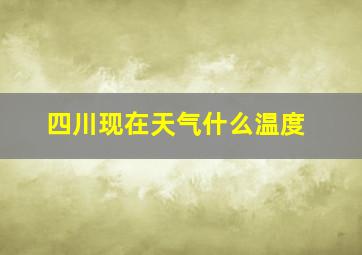 四川现在天气什么温度